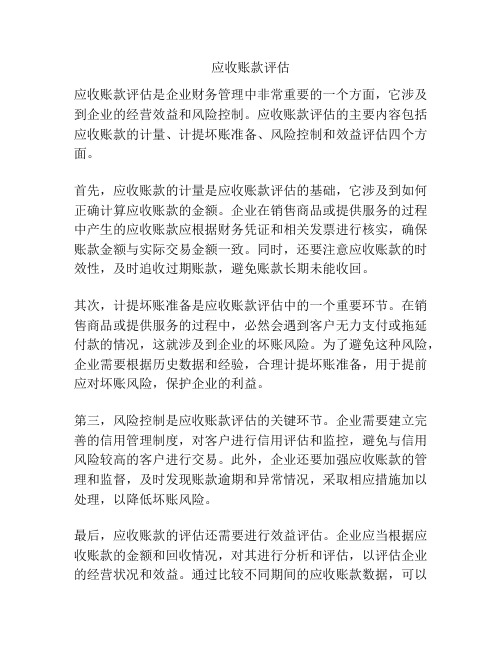 应收账款评估

应收账款评估是企业财务管理中非常重要的一个方面，它涉及到企业的经营效益和风险控制。应收账款评估的主要内容包括应收账款的计量、计提坏账准备、风险控制和效益评估四个方面。

首先，应收账款的计量是应收账款评估的基础，它涉及到如何正确计算应收账款的金额。企业在销售商品或提供服务的过程中产生的应收账款应根据财务凭证和相关发票进行核实，确保账款金额与实际交易金额一致。同时，还要注意应收账款的时效性，及时追收过期账款，避免账款长期未能收回。

其次，计提坏账准备是应收账款评估中的一个重要环节。在销售商品或提供服务的过程中，必然会遇到客户无力支付或拖延付款的情况，这就涉及到企业的坏账风险。为了避免这种风险，企业需要根据历史数据和经验，合理计提坏账准备，用于提前应对坏账风险，保护企业的利益。

第三，风险控制是应收账款评估的关键环节。企业需要建立完善的信用管理制度，对客户进行信用评估和监控，避免与信用风险较高的客户进行交易。此外，企业还要加强应收账款的管理和监督，及时发现账款逾期和异常情况，采取相应措施加以处理，以降低坏账风险。

最后，应收账款的评估还需要进行效益评估。企业应当根据应收账款的金额和回收情况，对其进行分析和评估，以评估企业的经营状况和效益。通过比较不同期间的应收账款数据，可以